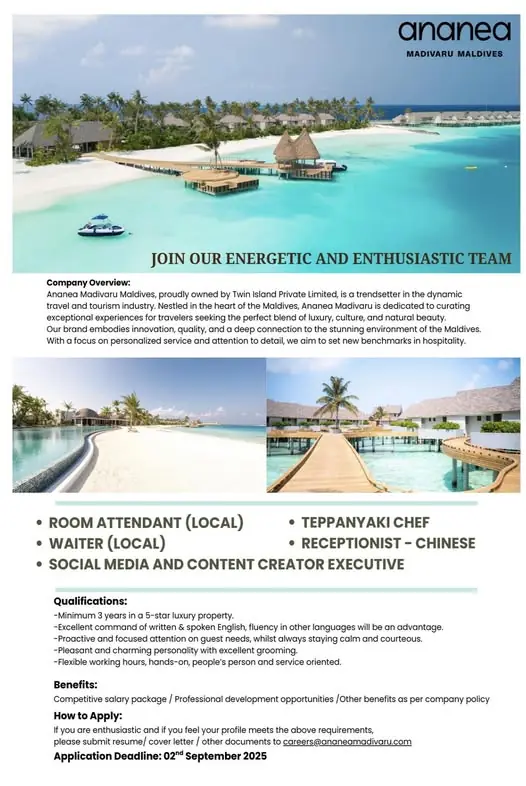 ananea
MADIVARU MALDIVES

JOIN OUR ENERGETIC AND ENTHUSIASTIC TEAM

Company Overview:
Ananea Madivaru Maldives, proudly owned by Twin Island Private Limited, is a trendsetter in the dynamic travel and tourism industry. Nestled in the heart of the Maldives, Ananea Madivaru is dedicated to curating exceptional experiences for travelers seeking the perfect blend of luxury, culture, and natural beauty.
Our brand embodies innovation, quality, and a deep connection to the stunning environment of the Maldives. With a focus on personalized service and attention to detail, we aim to set new benchmarks in hospitality.

• ROOM ATTENDANT (LOCAL)
• WAITER (LOCAL)
• SOCIAL MEDIA AND CONTENT CREATOR EXECUTIVE
• TEPPANYAKI CHEF
• RECEPTIONIST - CHINESE

Qualifications:
-Minimum 3 years in a 5-star luxury property.
-Excellent command of written & spoken English, fluency in other languages will be an advantage.
-Proactive and focused attention on guest needs, whilst always staying calm and courteous.
-Pleasant and charming personality with excellent grooming.
-Flexible working hours, hands-on, people's person and service oriented.

Benefits:
Competitive salary package / Professional development opportunities /Other benefits as per company policy

How to Apply:
If you are enthusiastic and if you feel your profile meets the above requirements, please submit resume/ cover letter / other documents to careers@ananeamadivaru.com
Application Deadline: 02$^{nd}$ September 2025